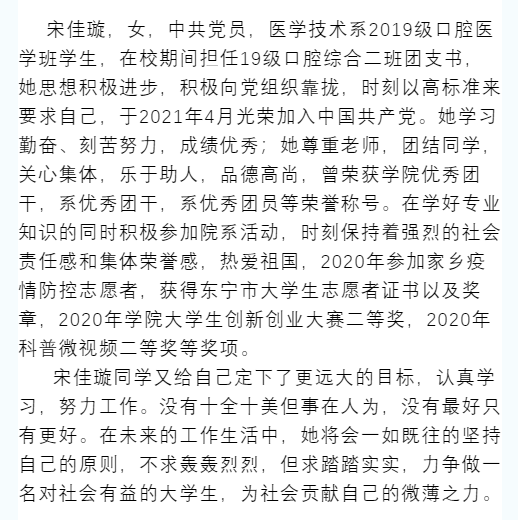 宋佳璇，女，中共党员，医学技术系2019级口腔医学班学生，在校期间担任19级口腔综合二班团支书，她思想积极进步，积极向党组织靠拢，时刻以高标准来要求自己，于2021年4月光荣加入中国共产党。她学习勤奋、刻苦努力，成绩优秀；她尊重老师，团结同学，关心集体，乐于助人，品德高尚，曾荣获学院优秀团干，系优秀团干，系优秀团员等荣誉称号。在学好专业知识的同时积极参加院系活动，时刻保持着强烈的社会责任感和集体荣誉感，热爱祖国，2020年参加家乡疫情防控志愿者，获得东宁市大学生志愿者证书以及奖章，2020年学院大学生创新创业大赛二等奖，2020年科普微视频二等奖等奖项。

宋佳璇同学又给自己定下了更远大的目标，认真学习，努力工作。没有十全十美但事在人为，没有最好只有更好。在未来的工作生活中，她将会一如既往的坚持自己的原则，不求轰轰烈烈，但求踏踏实实，力争做一名对社会有益的大学生，为社会贡献自己的微薄之力。